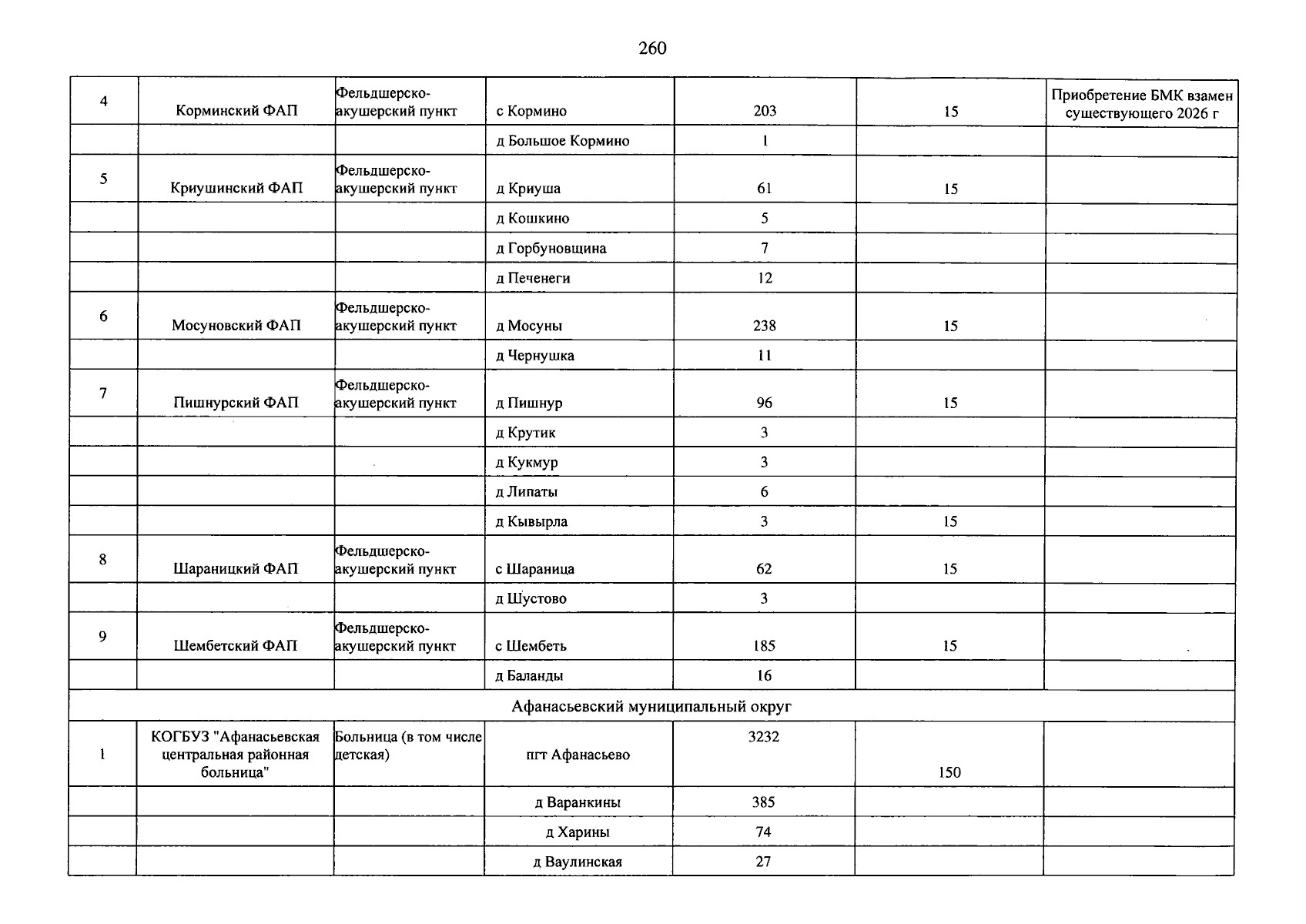 260

| 4 | Корминский ФАП | Фельдшерско-акушерский пункт | с Кормино | 203 | 15 | Приобретение БМК взамен существующего 2026 г |
|---|---|---|---|---|---|---|
|  |  |  | д Большое Кормино | 1 |  |  |
| 5 | Криушинский ФАП | Фельдшерско-акушерский пункт | д Криуша | 61 | 15 |  |
|  |  |  | д Кошкино | 5 |  |  |
|  |  |  | д Горбуновщина | 7 |  |  |
|  |  |  | д Печенеги | 12 |  |  |
| 6 | Мосуновский ФАП | Фельдшерско-акушерский пункт | д Мосуны | 238 | 15 |  |
|  |  |  | д Чернушка | 11 |  |  |
| 7 | Пишнурский ФАП | Фельдшерско-акушерский пункт | д Пишнур | 96 | 15 |  |
|  |  |  | д Крутик | 3 |  |  |
|  |  |  | д Кукмур | 3 |  |  |
|  |  |  | д Липаты | 6 |  |  |
|  |  |  | д Кывырла | 3 | 15 |  |
| 8 | Шараницкий ФАП | Фельдшерско-акушерский пункт | с Шараница | 62 | 15 |  |
|  |  |  | д Шустово | 3 |  |  |
| 9 | Шембетский ФАП | Фельдшерско-акушерский пункт | с Шембеть | 185 | 15 |  |
|  |  |  | д Баланды | 16 |  |  |
| Афанасьевский муниципальный округ |  |  |  |  |  |  |
| 1 | КОГБУЗ "Афанасьевская центральная районная больница" | Больница (в том числе детская) | пгт Афанасьево | 3232 | 150 |  |
|  |  |  | д Варанкины | 385 |  |  |
|  |  |  | д Харины | 74 |  |  |
|  |  |  | д Ваулинская | 27 |  |  |